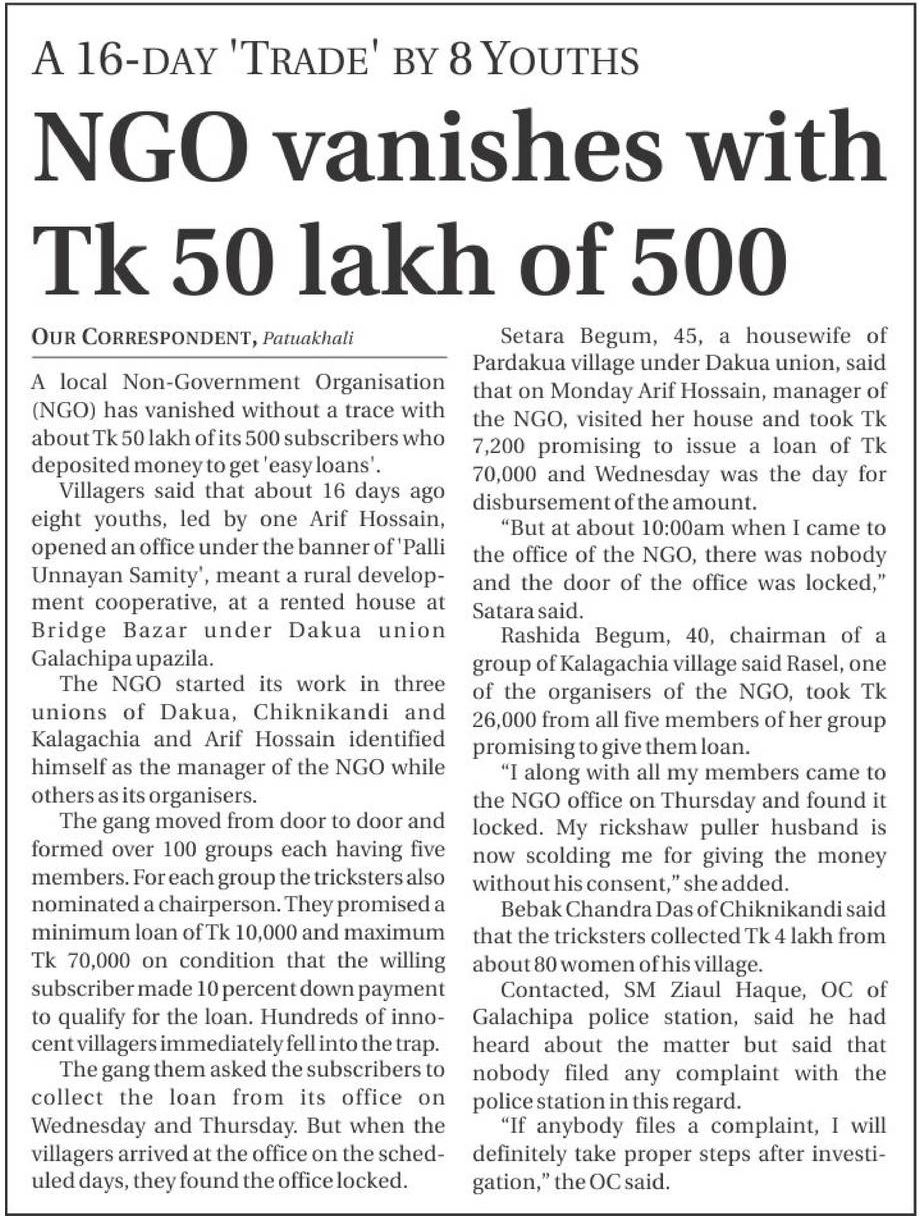 A 16-DAY 'TRADE' BY 8 YOUTHS

NGO vanishes with Tk 50 lakh of 500

OUR CORRESPONDENT, Patuakhali

A local Non-Government Organisation (NGO) has vanished without a trace with about Tk 50 lakh of its 500 subscribers who deposited money to get 'easy loans'.

Villagers said that about 16 days ago eight youths, led by one Arif Hossain, opened an office under the banner of 'Palli Unnayan Samity', meant a rural development cooperative, at a rented house at Bridge Bazar under Dakua union Galachipa upazila.

The NGO started its work in three unions of Dakua, Chiknikandi and Kalagachia and Arif Hossain identified himself as the manager of the NGO while others as its organisers.

The gang moved from door to door and formed over 100 groups each having five members. For each group the tricksters also nominated a chairperson. They promised a minimum loan of Tk 10,000 and maximum Tk 70,000 on condition that the willing subscriber made 10 percent down payment to qualify for the loan. Hundreds of innocent villagers immediately fell into the trap.

The gang them asked the subscribers to collect the loan from its office on Wednesday and Thursday. But when the villagers arrived at the office on the scheduled days, they found the office locked.

Setara Begum, 45, a housewife of Pardakua village under Dakua union, said that on Monday Arif Hossain, manager of the NGO, visited her house and took Tk 7,200 promising to issue a loan of Tk 70,000 and Wednesday was the day for disbursement of the amount.

"But at about 10:00am when I came to the office of the NGO, there was nobody and the door of the office was locked," Satara said.

Rashida Begum, 40, chairman of a group of Kalagachia village said Rasel, one of the organisers of the NGO, took Tk 26,000 from all five members of her group promising to give them loan.

"I along with all my members came to the NGO office on Thursday and found it locked. My rickshaw puller husband is now scolding me for giving the money without his consent," she added.

Bebak Chandra Das of Chiknikandi said that the tricksters collected Tk 4 lakh from about 80 women of his village.

Contacted, SM Ziaul Haque, OC of Galachipa police station, said he had heard about the matter but said that nobody filed any complaint with the police station in this regard.

"If anybody files a complaint, I will definitely take proper steps after investigation," the OC said.